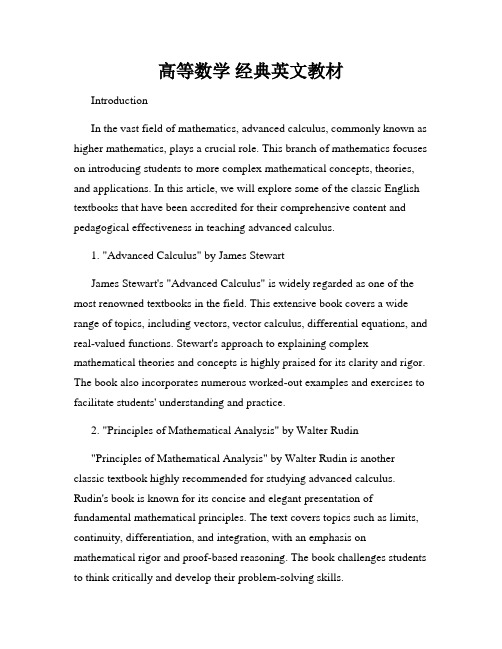 高等数学 经典英文教材

Introduction

In the vast field of mathematics, advanced calculus, commonly known as higher mathematics, plays a crucial role. This branch of mathematics focuses on introducing students to more complex mathematical concepts, theories, and applications. In this article, we will explore some of the classic English textbooks that have been accredited for their comprehensive content and pedagogical effectiveness in teaching advanced calculus.

1. "Advanced Calculus" by James Stewart

James Stewart's "Advanced Calculus" is widely regarded as one of the most renowned textbooks in the field. This extensive book covers a wide range of topics, including vectors, vector calculus, differential equations, and real-valued functions. Stewart's approach to explaining complex mathematical theories and concepts is highly praised for its clarity and rigor. The book also incorporates numerous worked-out examples and exercises to facilitate students' understanding and practice.

2. "Principles of Mathematical Analysis" by Walter Rudin

"Principles of Mathematical Analysis" by Walter Rudin is another classic textbook highly recommended for studying advanced calculus. Rudin's book is known for its concise and elegant presentation of fundamental mathematical principles. The text covers topics such as limits, continuity, differentiation, and integration, with an emphasis on mathematical rigor and proof-based reasoning. The book challenges students to think critically and develop their problem-solving skills.